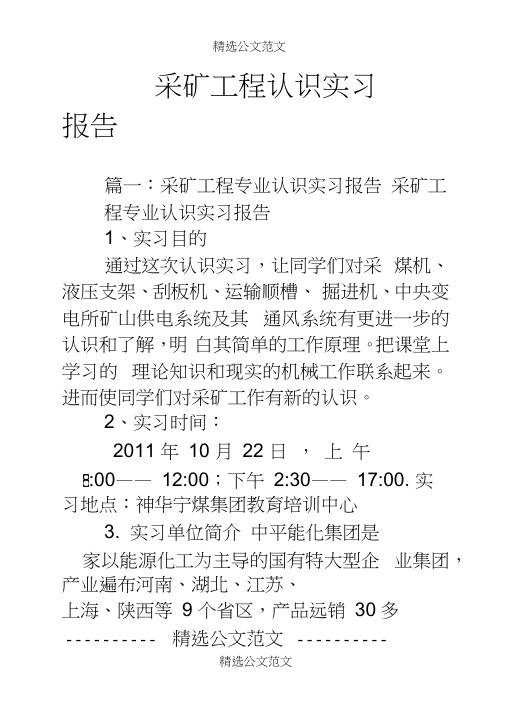 精选公文范文

采矿工程认识实习报告

篇一：采矿工程专业认识实习报告 采矿工程专业认识实习报告

1、实习目的

通过这次认识实习，让同学们对采 煤机、液压支架、刮板机、运输顺槽、 掘进机、中央变电所矿山供电系统及其 通风系统有更进一步的认识和了解，明 白其简单的工作原理。把课堂上学习的 理论知识和现实的机械工作联系起来。进而使同学们对采矿工作有新的认识。

2、实习时间：

2011 年 10 月 22 日 ， 上 午 8:00—— 12:00；下午 2:30—— 17:00. 实习地点：神华宁煤集团教育培训中心

3. 实习单位简介 中平能化集团是

家以能源化工为主导的国有特大型企 业集团，产业遍布河南、湖北、江苏、上海、陕西等 9 个省区，产品远销 30 多

---------- 精选公文范文 ----------

精选公文范文